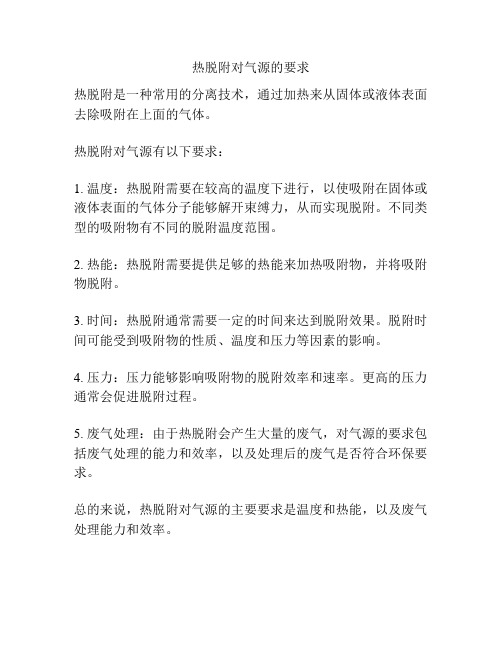 热脱附对气源的要求

热脱附是一种常用的分离技术，通过加热来从固体或液体表面去除吸附在上面的气体。

热脱附对气源有以下要求：

1. 温度：热脱附需要在较高的温度下进行，以使吸附在固体或液体表面的气体分子能够解开束缚力，从而实现脱附。不同类型的吸附物有不同的脱附温度范围。

2. 热能：热脱附需要提供足够的热能来加热吸附物，并将吸附物脱附。

3. 时间：热脱附通常需要一定的时间来达到脱附效果。脱附时间可能受到吸附物的性质、温度和压力等因素的影响。

4. 压力：压力能够影响吸附物的脱附效率和速率。更高的压力通常会促进脱附过程。

5. 废气处理：由于热脱附会产生大量的废气，对气源的要求包括废气处理的能力和效率，以及处理后的废气是否符合环保要求。

总的来说，热脱附对气源的主要要求是温度和热能，以及废气处理能力和效率。